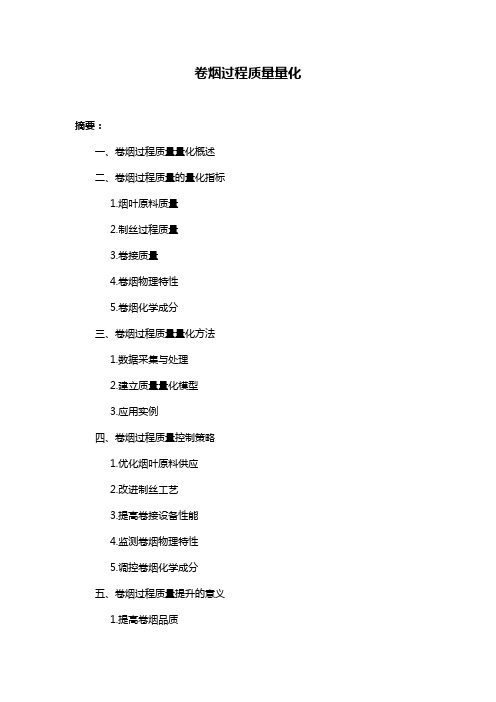 卷烟过程质量量化

摘要：

一、卷烟过程质量量化概述

二、卷烟过程质量的量化指标

1.烟叶原料质量

2.制丝过程质量

3.卷接质量

4.卷烟物理特性

5.卷烟化学成分

三、卷烟过程质量量化方法

1.数据采集与处理

2.建立质量量化模型

3.应用实例

四、卷烟过程质量控制策略

1.优化烟叶原料供应

2.改进制丝工艺

3.提高卷接设备性能

4.监测卷烟物理特性

5.调控卷烟化学成分

五、卷烟过程质量提升的意义

1.提高卷烟品质